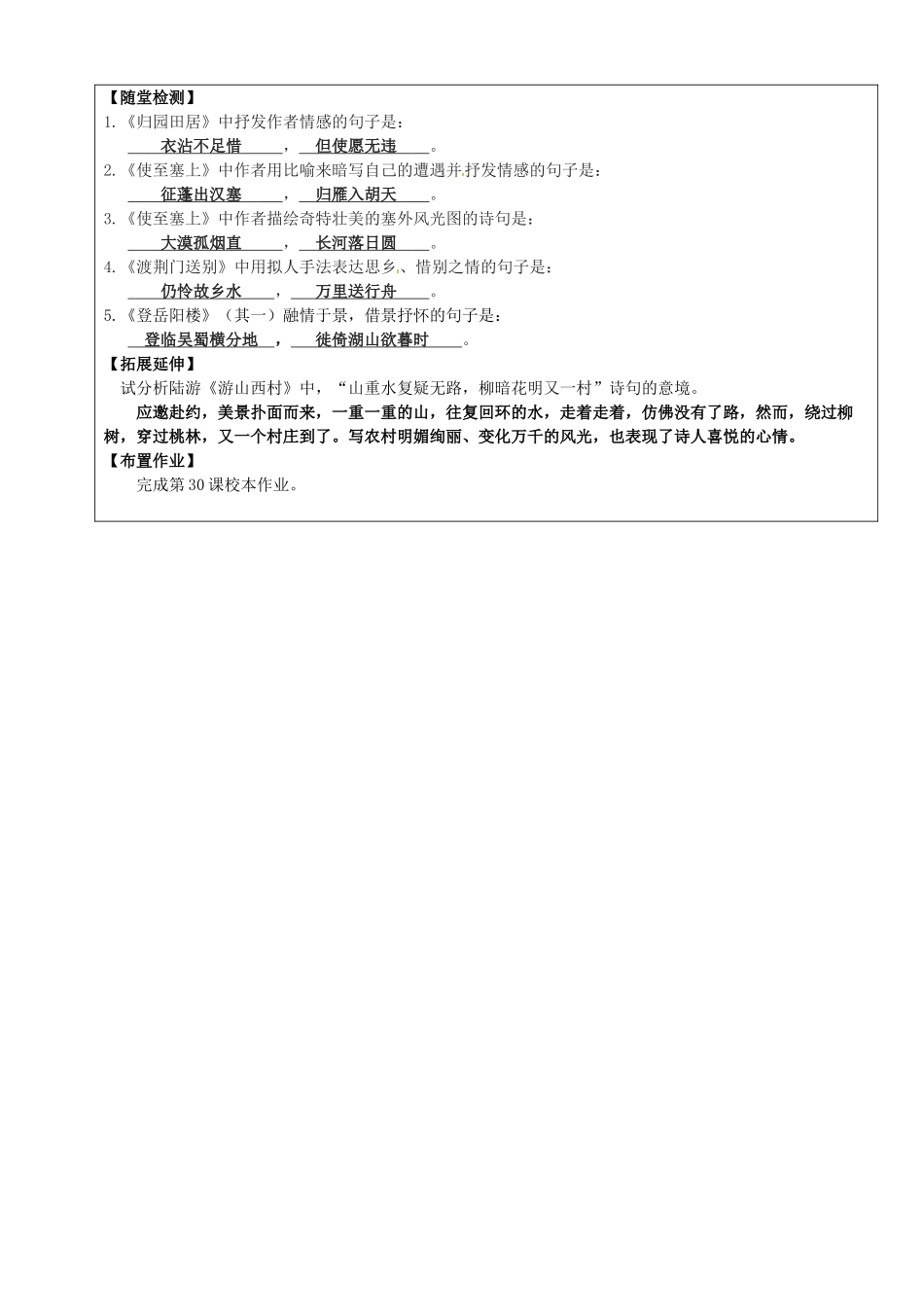 【随堂检测】
1.《归园田居》中抒发作者情感的句子是：
衣沾不足惜，但使愿无违。
2.《使至塞上》中作者用比喻来暗写自己的遭遇并抒发情感的句子是：
征蓬出汉塞，归雁入胡天。
3.《使至塞上》中作者描绘奇特壮美的塞外风光图的诗句是：
大漠孤烟直，长河落日圆。
4.《渡荆门送别》中用拟人手法表达思乡、惜别之情的句子是：
仍怜故乡水，万里送行舟。
5.《登岳阳楼》（其一）融情于景，借景抒怀的句子是：
登临吴蜀横分地，徙倚湖山欲暮时。
【拓展延伸】
试分析陆游《游山西村》中，“山重水复疑无路，柳暗花明又一村”诗句的意境。
应邀赴约，美景扑面而来，一重一重的山，往复回环的水，走着走着，仿佛没有了路，然而，绕过柳树，穿过桃林，又一个村庄到了。写农村明媚绚丽、变化万千的风光，也表现了诗人喜悦的心情。
【布置作业】
完成第30课校本作业。